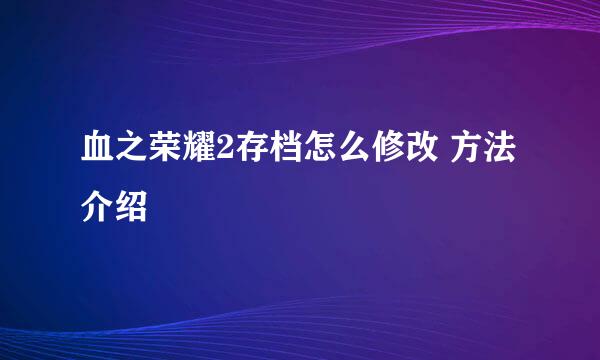 血之荣耀2存档怎么修改 方法介绍